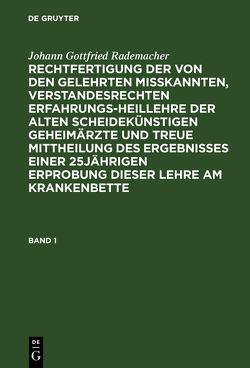 DE GRUYTER

Johann Gottfried Rademacher

RECHTFERTIGUNG DER VON DEN GELEHRTEN MISSKANNTEN, VERSTANDESRECHTEN ERFAHRUNGS-HEILLEHRE DER ALTEN SCHEIDEKÜNSTIGEN GEHEIMÄRZTE UND TREUE MITTHEILUNG DES ERGEBNISSES EINER 25JÄHRIGEN ERPROBUNG DIESER LEHRE AM KRANKENBETTE

BAND 1

DE G